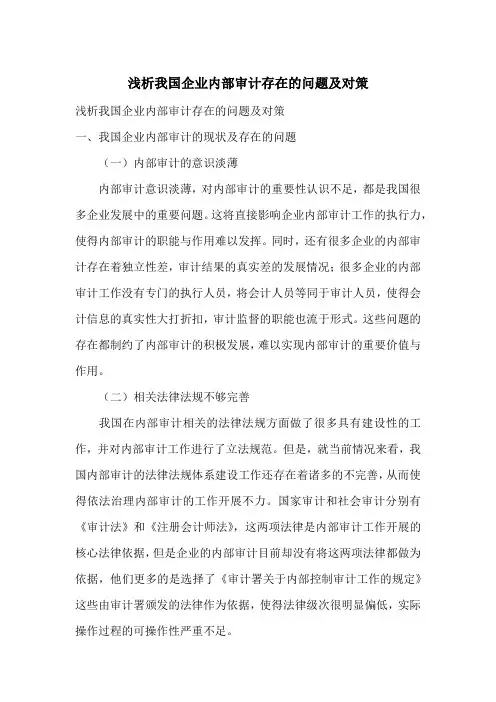 浅析我国企业内部审计存在的问题及对策

浅析我国企业内部审计存在的问题及对策

一、我国企业内部审计的现状及存在的问题

（一）内部审计的意识淡薄

内部审计意识淡薄，对内部审计的重要性认识不足，都是我国很多企业发展中的重要问题。这将直接影响企业内部审计工作的执行力，使得内部审计的职能与作用难以发挥。同时，还有很多企业的内部审计存在着独立性差，审计结果的真实差的发展情况；很多企业的内部审计工作没有专门的执行人员，将会计人员等同于审计人员，使得会计信息的真实性大打折扣，审计监督的职能也流于形式。这些问题的存在都制约了内部审计的积极发展，难以实现内部审计的重要价值与作用。

（二）相关法律法规不够完善

我国在内部审计相关的法律法规方面做了很多具有建设性的工作，并对内部审计工作进行了立法规范。但是，就当前情况来看，我国内部审计的法律法规体系建设工作还存在着诸多的不完善，从而使得依法治理内部审计的工作开展不力。国家审计和社会审计分别有《审计法》和《注册会计师法》，这两项法律是内部审计工作开展的核心法律依据，但是企业的内部审计目前却没有将这两项法律都做为依据，他们更多的是选择了《审计署关于内部控制审计工作的规定》这些由审计署颁发的法律作为依据，使得法律级次很明显偏低，实际操作过程的可操作性严重不足。